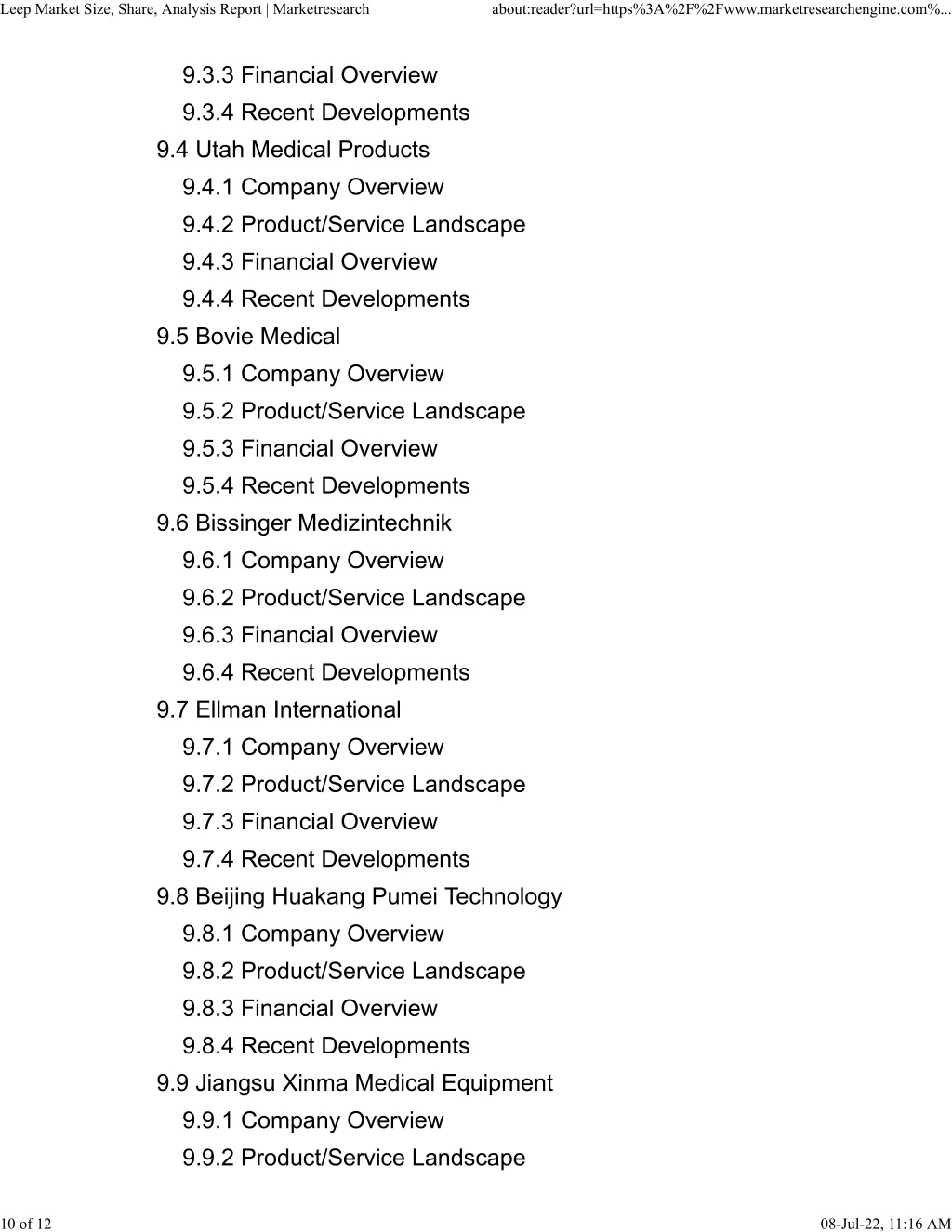 Leep Market Size, Share, Analysis Report | Marketresearch

about:reader?url=https%3A%2F%2Fwww.marketresearchengine.com%...

9.3.3 Financial Overview
9.3.4 Recent Developments
9.4 Utah Medical Products
9.4.1 Company Overview
9.4.2 Product/Service Landscape
9.4.3 Financial Overview
9.4.4 Recent Developments
9.5 Bovie Medical
9.5.1 Company Overview
9.5.2 Product/Service Landscape
9.5.3 Financial Overview
9.5.4 Recent Developments
9.6 Bissinger Medizintechnik
9.6.1 Company Overview
9.6.2 Product/Service Landscape
9.6.3 Financial Overview
9.6.4 Recent Developments
9.7 Ellman International
9.7.1 Company Overview
9.7.2 Product/Service Landscape
9.7.3 Financial Overview
9.7.4 Recent Developments
9.8 Beijing Huakang Pumei Technology
9.8.1 Company Overview
9.8.2 Product/Service Landscape
9.8.3 Financial Overview
9.8.4 Recent Developments
9.9 Jiangsu Xinma Medical Equipment
9.9.1 Company Overview
9.9.2 Product/Service Landscape

10 of 12

08-Jul-22, 11:16 AM